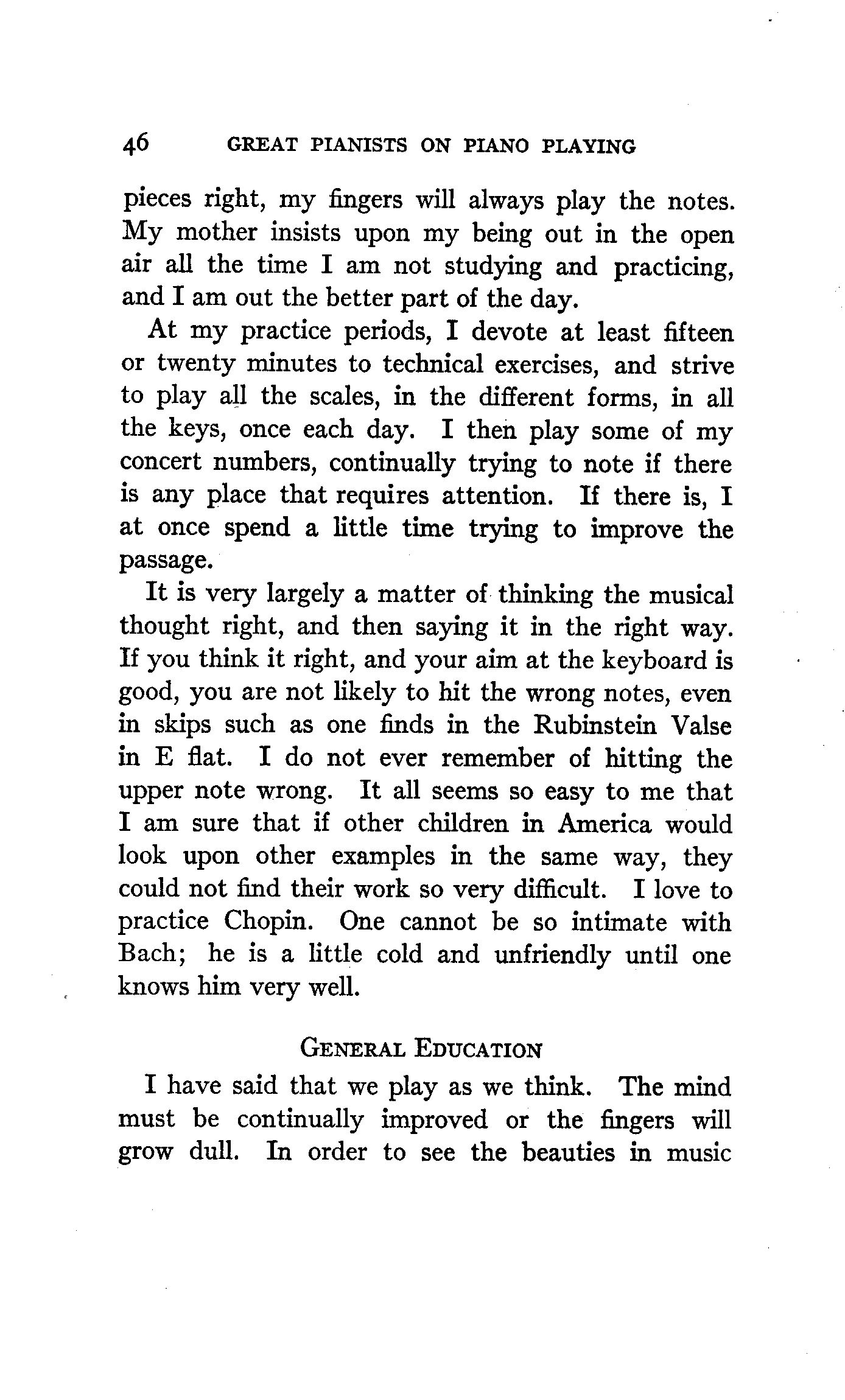 46 GREAT PIANISTS ON PIANO PLAYING

pieces right, my fingers will always play the notes. My mother insists upon my being out in the open air all the time I am not studying and practicing, and I am out the better part of the day.

At my practice periods, I devote at least fifteen or twenty minutes to technical exercises, and strive to play all the scales, in the different forms, in all the keys, once each day. I then play some of my concert numbers, continually trying to note if there is any place that requires attention. If there is, I at once spend a little time trying to improve the passage.

It is very largely a matter of thinking the musical thought right, and then saying it in the right way. If you think it right, and your aim at the keyboard is good, you are not likely to hit the wrong notes, even in skips such as one finds in the Rubinstein Valse in E flat. I do not ever remember of hitting the upper note wrong. It all seems so easy to me that I am sure that if other children in America would look upon other examples in the same way, they could not find their work so very difficult. I love to practice Chopin. One cannot be so intimate with Bach; he is a little cold and unfriendly until one knows him very well.

GENERAL EDUCATION

I have said that we play as we think. The mind must be continually improved or the fingers will grow dull. In order to see the beauties in music